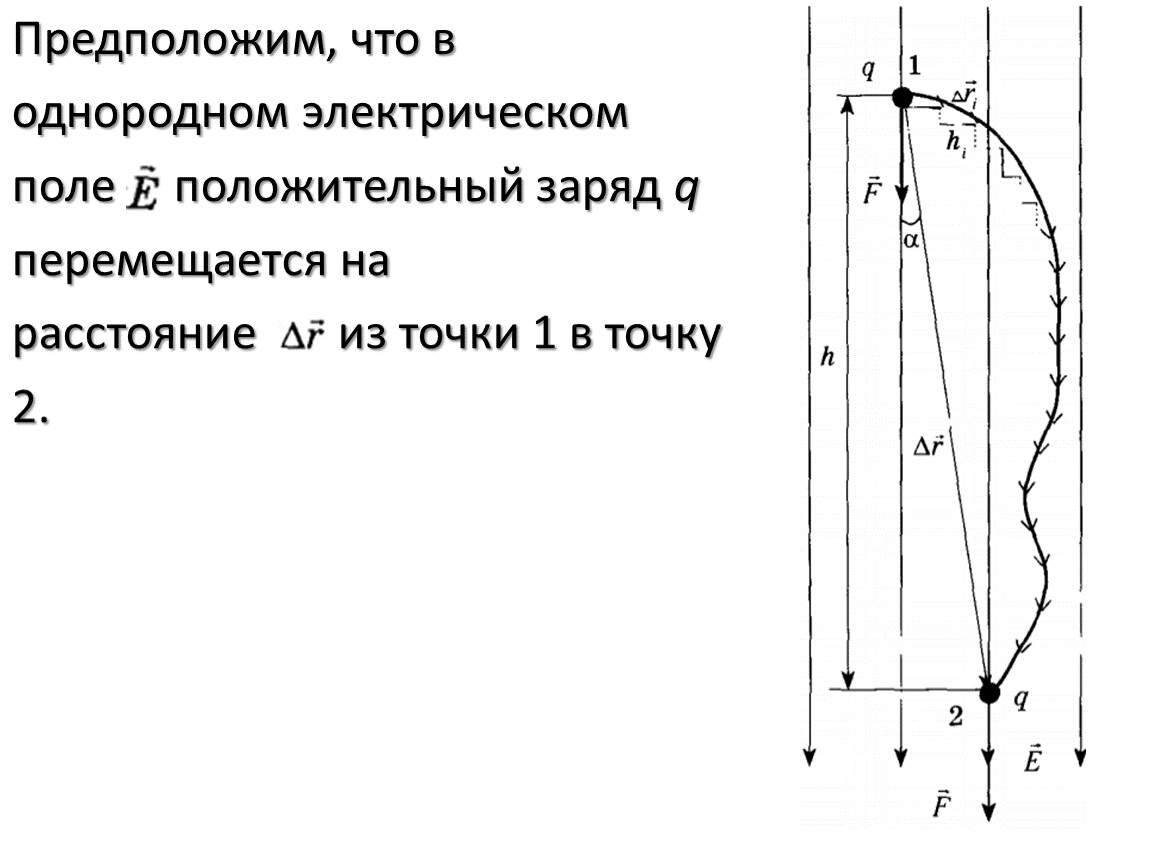 Предположим, что в однородном электрическом поле $\vec{E}$ положительный заряд $q$ перемещается на расстояние $\Delta\vec{r}$ из точки 1 в точку 2.

$q$ 1 $\Delta\vec{r}_i$ $h_i$ $\vec{F}$ $\alpha$ $h$ $\Delta\vec{r}$ 2 $q$ $\vec{E}$ $\vec{F}$